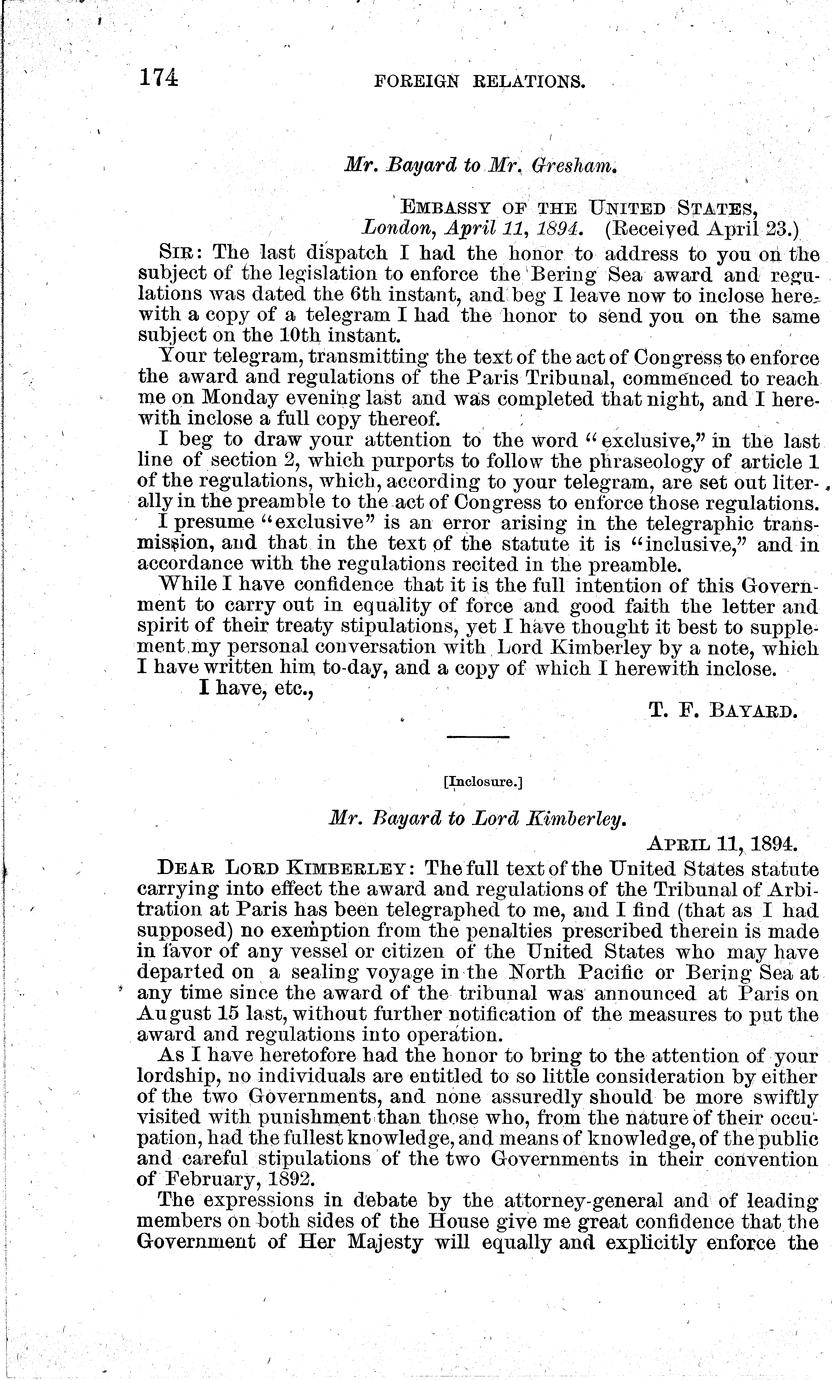 174 FOREIGN RELATIONS.

Mr. Bayard to Mr. Gresham.

EMBASSY OF THE UNITED STATES,
London, April 11, 1894. (Received April 23.)

SIR: The last dispatch I had the honor to address to you on the subject of the legislation to enforce the Bering Sea award and regulations was dated the 6th instant, and beg I leave now to inclose herewith a copy of a telegram I had the honor to send you on the same subject on the 10th instant.

Your telegram, transmitting the text of the act of Congress to enforce the award and regulations of the Paris Tribunal, commenced to reach me on Monday evening last and was completed that night, and I herewith inclose a full copy thereof.

I beg to draw your attention to the word "exclusive," in the last line of section 2, which purports to follow the phraseology of article 1 of the regulations, which, according to your telegram, are set out literally in the preamble to the act of Congress to enforce those regulations.

I presume "exclusive" is an error arising in the telegraphic transmission, and that in the text of the statute it is "inclusive," and in accordance with the regulations recited in the preamble.

While I have confidence that it is the full intention of this Government to carry out in equality of force and good faith the letter and spirit of their treaty stipulations, yet I have thought it best to supplement my personal conversation with Lord Kimberley by a note, which I have written him to-day, and a copy of which I herewith inclose.

I have, etc.,

T. F. BAYARD.

[Inclosure.]

Mr. Bayard to Lord Kimberley.

APRIL 11, 1894.

DEAR LORD KIMBERLEY: The full text of the United States statute carrying into effect the award and regulations of the Tribunal of Arbitration at Paris has been telegraphed to me, and I find (that as I had supposed) no exemption from the penalties prescribed therein is made in favor of any vessel or citizen of the United States who may have departed on a sealing voyage in the North Pacific or Bering Sea at any time since the award of the tribunal was announced at Paris on August 15 last, without further notification of the measures to put the award and regulations into operation.

As I have heretofore had the honor to bring to the attention of your lordship, no individuals are entitled to so little consideration by either of the two Governments, and none assuredly should be more swiftly visited with punishment than those who, from the nature of their occupation, had the fullest knowledge, and means of knowledge, of the public and careful stipulations of the two Governments in their convention of February, 1892.

The expressions in debate by the attorney-general and of leading members on both sides of the House give me great confidence that the Government of Her Majesty will equally and explicitly enforce the